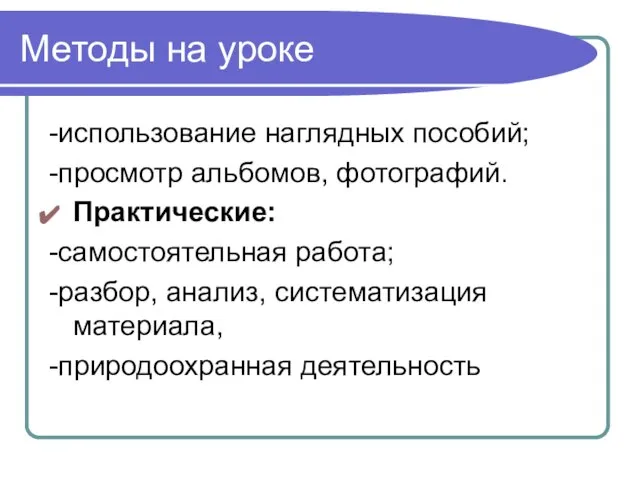 Методы на уроке

-использование наглядных пособий;

-просмотр альбомов, фотографий.

Практические:

-самостоятельная работа;

-разбор, анализ, систематизация материала,

-природоохранная деятельность